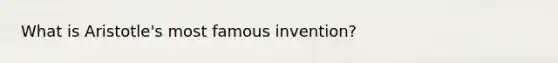 What is Aristotle's most famous invention?